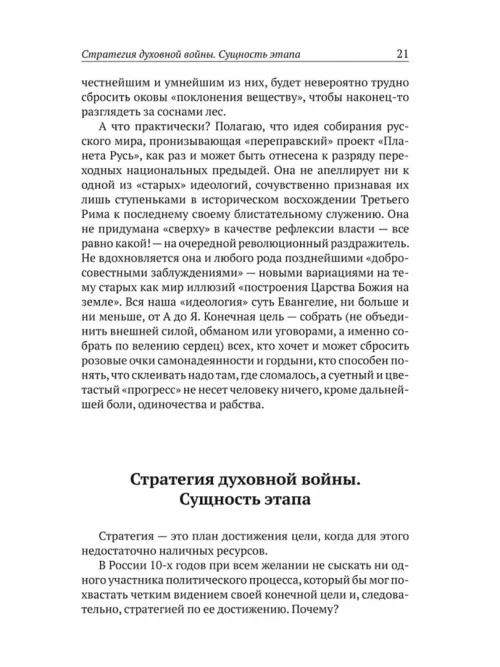 Стратегия духовной войны. Сущность этапа 21

честнейшим и умнейшим из них, будет невероятно трудно сбросить оковы «поклонения веществу», чтобы наконец-то разглядеть за соснами лес.

А что практически? Полагаю, что идея собирания русского мира, пронизывающая «переправский» проект «Планета Русь», как раз и может быть отнесена к разряду переходных национальных предыдей. Она не апеллирует ни к одной из «старых» идеологий, сочувственно признавая их лишь ступеньками в историческом восхождении Третьего Рима к последнему своему блистательному служению. Она не придумана «сверху» в качестве рефлексии власти — все равно какой! — на очередной революционный раздражитель. Не вдохновляется она и любого рода позднейшими «добросовестными заблуждениями» — новыми вариациями на тему старых как мир иллюзий «построения Царства Божия на земле». Вся наша «идеология» суть Евангелие, ни больше и ни меньше, от А до Я. Конечная цель — собрать (не объединить внешней силой, обманом или уговорами, а именно собрать по велению сердец) всех, кто хочет и может сбросить розовые очки самонадеянности и гордыни, кто способен понять, что склеивать надо там, где сломалось, а суетный и цветастый «прогресс» не несет человеку ничего, кроме дальнейшей боли, одиночества и рабства.

Стратегия духовной войны. Сущность этапа

Стратегия — это план достижения цели, когда для этого недостаточно наличных ресурсов.

В России 10-х годов при всем желании не сыскать ни одного участника политического процесса, который бы мог похвастать четким видением своей конечной цели и, следовательно, стратегией по ее достижению. Почему?